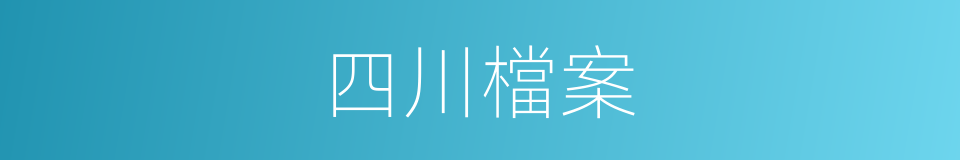 四川檔案